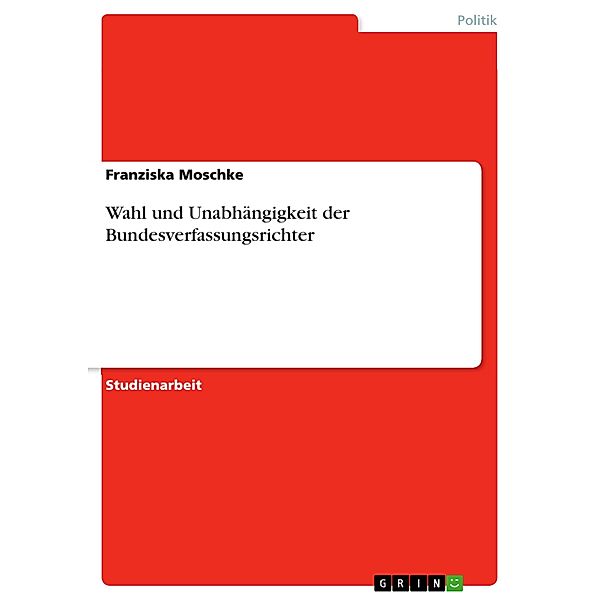 Politik

Franziska Moschke

Wahl und Unabhängigkeit der Bundesverfassungsrichter

Studienarbeit

GRIN